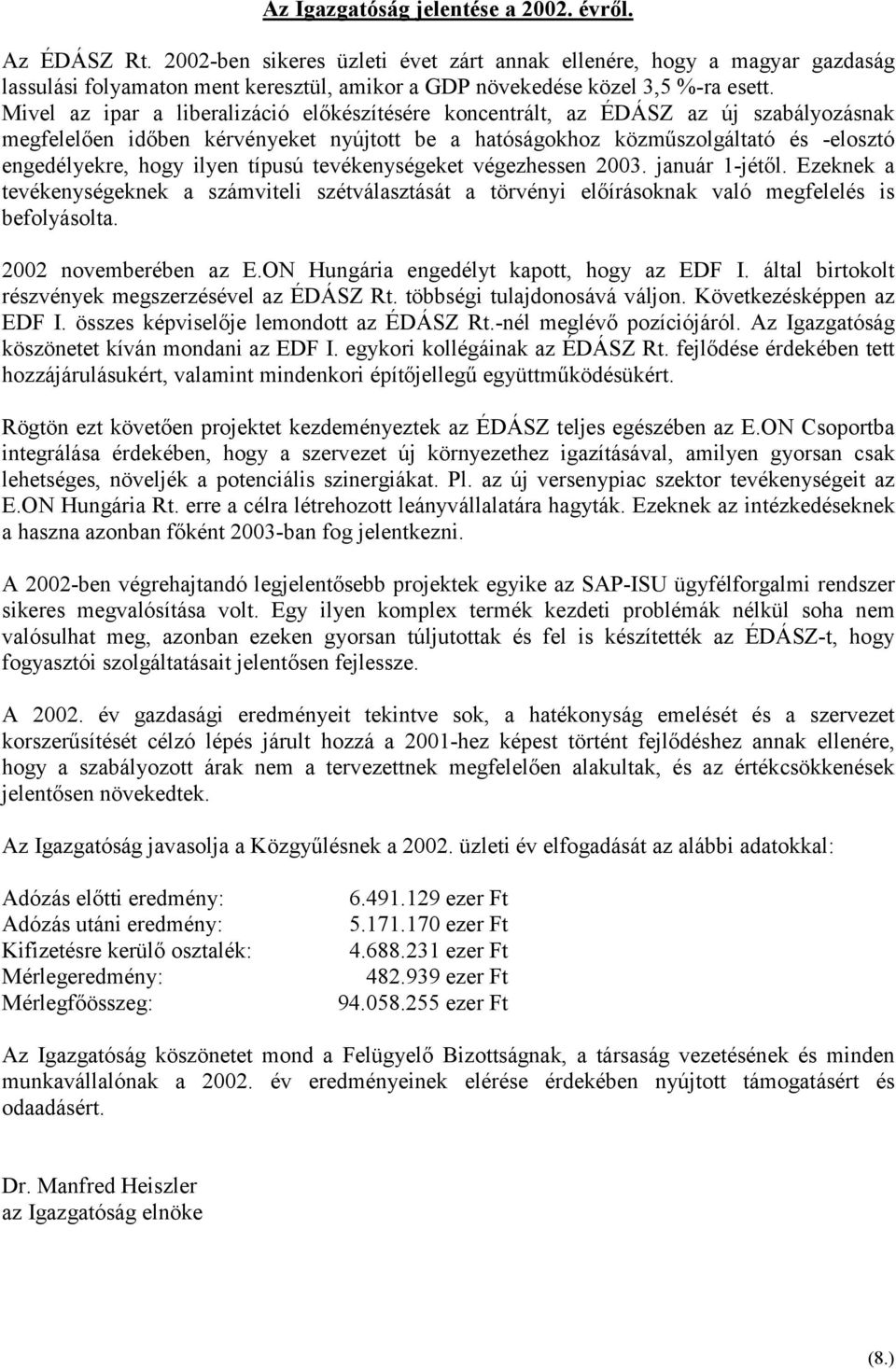 Az Igazgatóság jelentése a 2002. évről.

Az ÉDÁSZ Rt. 2002-ben sikeres üzleti évet zárt annak ellenére, hogy a magyar gazdaság lassulási folyamaton ment keresztül, amikor a GDP növekedése közel 3,5 %-ra esett. Mivel az ipar a liberalizáció előkészítésére koncentrált, az ÉDÁSZ az új szabályozásnak megfelelően időben kérvényeket nyújtott be a hatóságokhoz közműszolgáltató és -elosztó engedélyekre, hogy ilyen típusú tevékenységeket végezhessen 2003. január 1-jétől. Ezeknek a tevékenységeknek a számviteli szétválasztását a törvényi előírásoknak való megfelelés is befolyásolta.

2002 novemberében az E.ON Hungária engedélyt kapott, hogy az EDF I. által birtokolt részvények megszerzésével az ÉDÁSZ Rt. többségi tulajdonosává váljon. Következésképpen az EDF I. összes képviselője lemondott az ÉDÁSZ Rt.-nél meglévő pozíciójáról. Az Igazgatóság köszönetet kíván mondani az EDF I. egykori kollégáinak az ÉDÁSZ Rt. fejlődése érdekében tett hozzájárulásukért, valamint mindenkori építőjellegű együttműködésükért.

Rögtön ezt követően projektet kezdeményeztek az ÉDÁSZ teljes egészében az E.ON Csoportba integrálása érdekében, hogy a szervezet új környezethez igazításával, amilyen gyorsan csak lehetséges, növeljék a potenciális szinergiákat. Pl. az új versenypiac szektor tevékenységeit az E.ON Hungária Rt. erre a célra létrehozott leányvállalatára hagyták. Ezeknek az intézkedéseknek a haszna azonban főként 2003-ban fog jelentkezni.

A 2002-ben végrehajtandó legjelentősebb projektek egyike az SAP-ISU ügyfélforgalmi rendszer sikeres megvalósítása volt. Egy ilyen komplex termék kezdeti problémák nélkül soha nem valósulhat meg, azonban ezeken gyorsan túljutottak és fel is készítették az ÉDÁSZ-t, hogy fogyasztói szolgáltatásait jelentősen fejlessze.

A 2002. év gazdasági eredményeit tekintve sok, a hatékonyság emelését és a szervezet korszerűsítését célzó lépés járult hozzá a 2001-hez képest történt fejlődéshez annak ellenére, hogy a szabályozott árak nem a tervezettnek megfelelően alakultak, és az értékcsökkenések jelentősen növekedtek.

Az Igazgatóság javasolja a Közgyűlésnek a 2002. üzleti év elfogadását az alábbi adatokkal:

Adózás előtti eredmény: 6.491.129 ezer Ft
Adózás utáni eredmény: 5.171.170 ezer Ft
Kifizetésre kerülő osztalék: 4.688.231 ezer Ft
Mérlegeredmény: 482.939 ezer Ft
Mérlegfőösszeg: 94.058.255 ezer Ft

Az Igazgatóság köszönetet mond a Felügyelő Bizottságnak, a társaság vezetésének és minden munkavállalónak a 2002. év eredményeinek elérése érdekében nyújtott támogatásért és odaadásért.

Dr. Manfred Heiszler
az Igazgatóság elnöke

(8.)